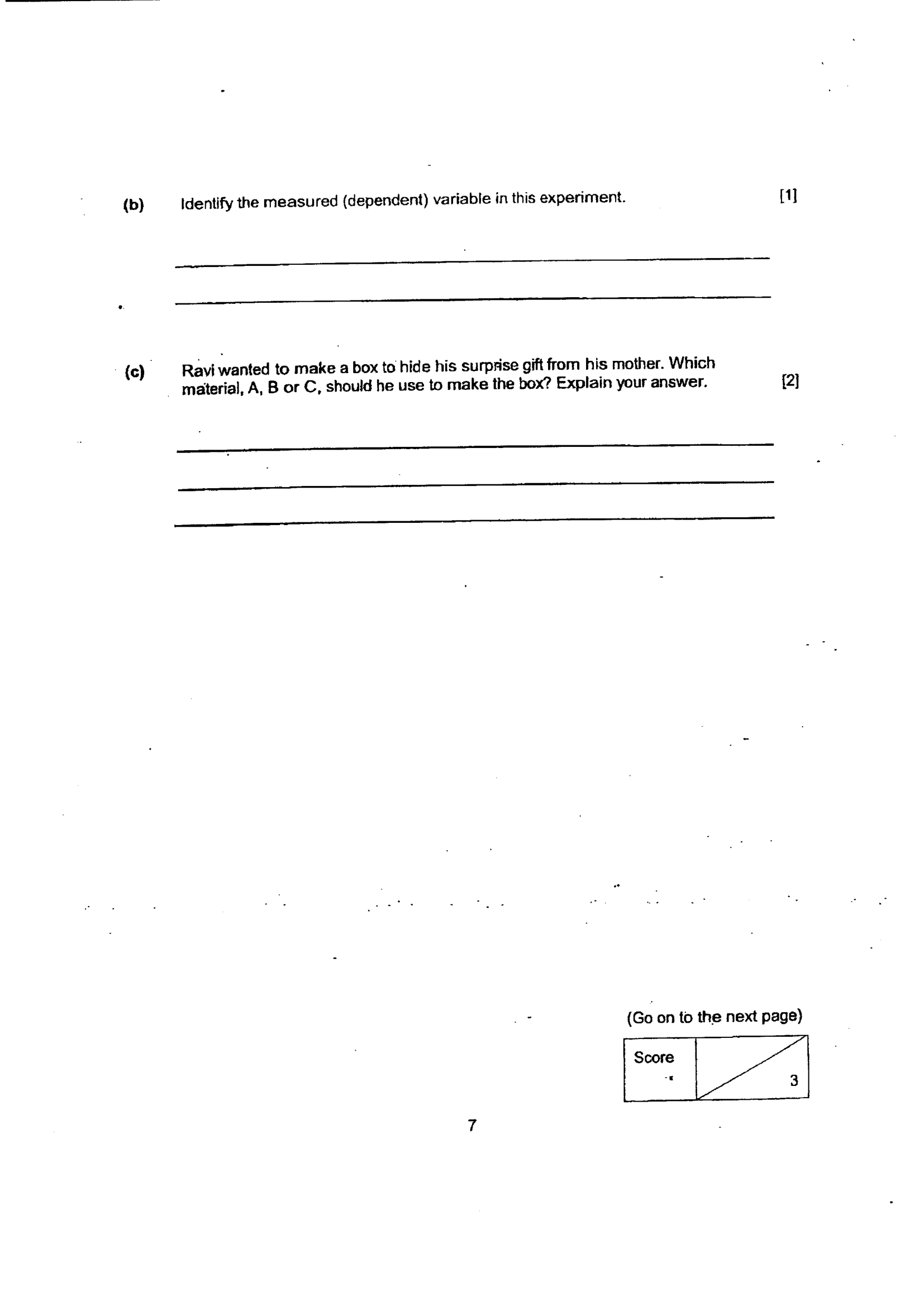 (b) Identify the measured (dependent) variable in this experiment. [1]

____

____

(c) Ravi wanted to make a box to hide his surprise gift from his mother. Which material, A, B or C, should he use to make the box? Explain your answer. [2]

____

____

____

(Go on to the next page)

Score
3

7